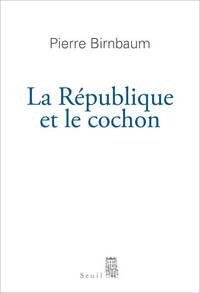 Pierre Birnbaum

La République et le cochon

Seuil